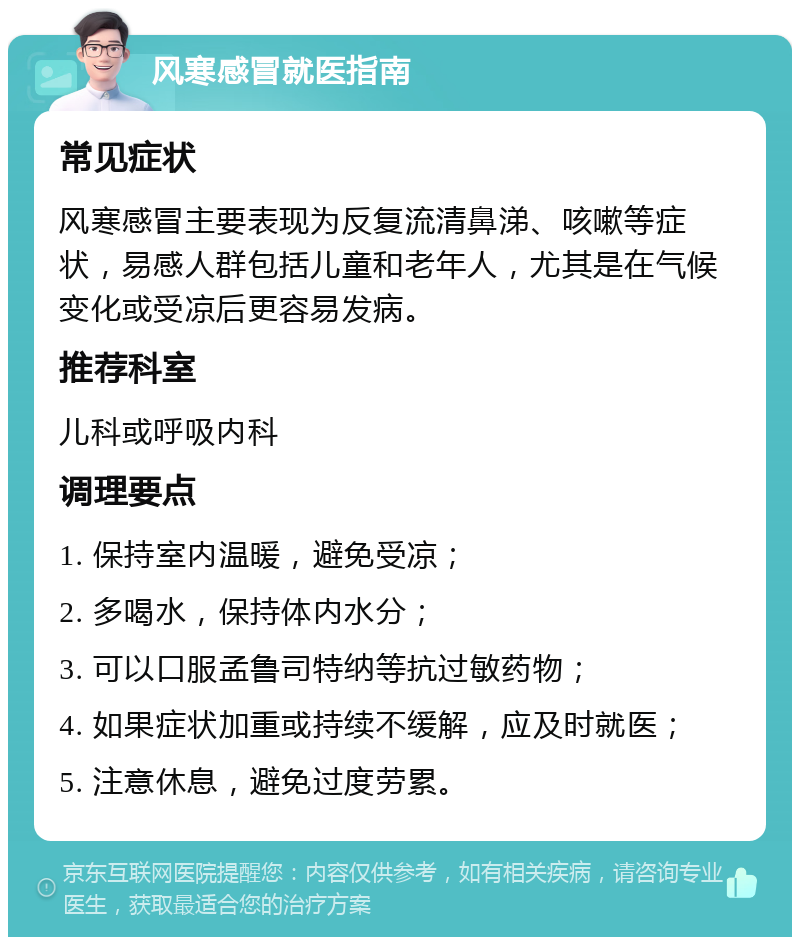 风寒感冒就医指南

常见症状

风寒感冒主要表现为反复流清鼻涕、咳嗽等症状，易感人群包括儿童和老年人，尤其是在气候变化或受凉后更容易发病。

推荐科室

儿科或呼吸内科

调理要点

1. 保持室内温暖，避免受凉；

2. 多喝水，保持体内水分；

3. 可以口服孟鲁司特纳等抗过敏药物；

4. 如果症状加重或持续不缓解，应及时就医；

5. 注意休息，避免过度劳累。

京东互联网医院提醒您：内容仅供参考，如有相关疾病，请咨询专业医生，获取最适合您的治疗方案